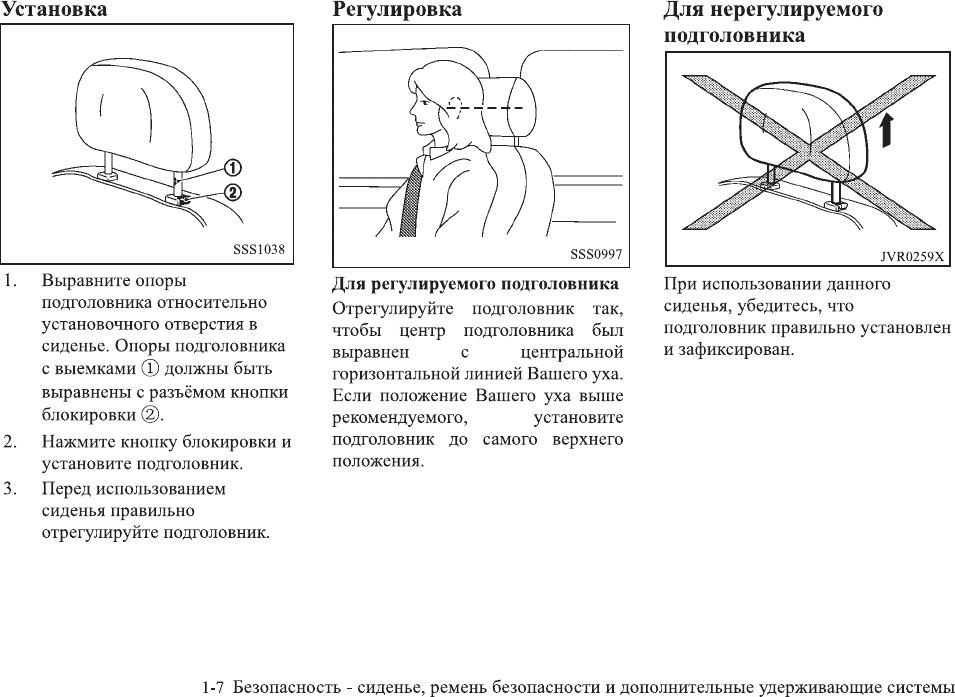 Установка

①
②
SSS1038

1. Выравните опоры подголовника относительно установочного отверстия в сиденье. Опоры подголовника с выемками ① должны быть выравнены с разъёмом кнопки блокировки ②.
2. Нажмите кнопку блокировки и установите подголовник.
3. Перед использованием сиденья правильно отрегулируйте подголовник.

Регулировка

SSS0997

Для регулируемого подголовника
Отрегулируйте подголовник так, чтобы центр подголовника был выравнен с центральной горизонтальной линией Вашего уха. Если положение Вашего уха выше рекомендуемого, установите подголовник до самого верхнего положения.

Для нерегулируемого подголовника

JVR0259X

При использовании данного сиденья, убедитесь, что подголовник правильно установлен и зафиксирован.

1-7 Безопасность - сиденье, ремень безопасности и дополнительные удерживающие системы